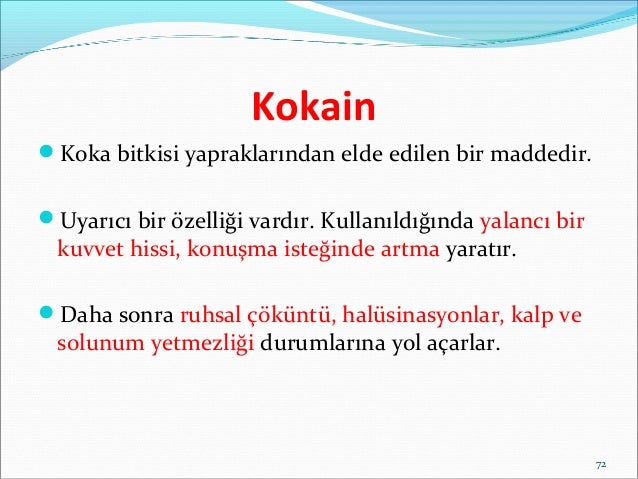 Kokain

Koka bitkisi yapraklarından elde edilen bir maddedir.

Uyarıcı bir özelliği vardır. Kullanıldığında yalancı bir kuvvet hissi, konuşma isteğinde artma yaratır.

Daha sonra ruhsal çöküntü, halüsinasyonlar, kalp ve solunum yetmezliği durumlarına yol açarlar.

72